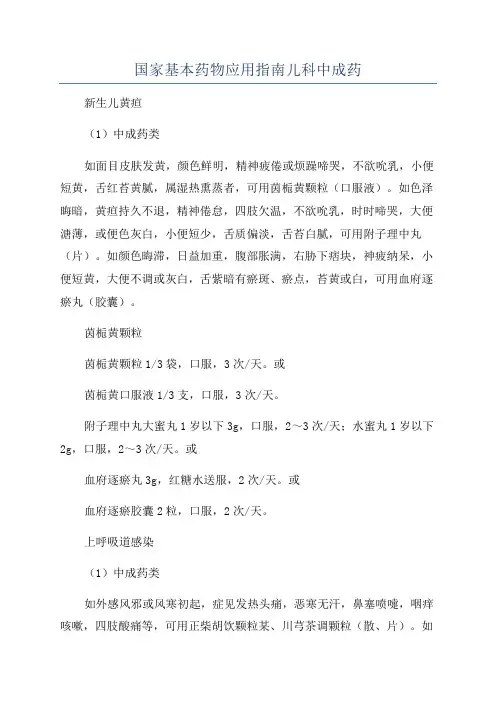 国家基本药物应用指南儿科中成药

新生儿黄疸

（1）中成药类

如面目皮肤发黄，颜色鲜明，精神疲倦或烦躁啼哭，不欲吮乳，小便短黄，舌红苔黄腻，属湿热熏蒸者，可用茵栀黄颗粒（口服液）。如色泽晦暗，黄疸持久不退，精神倦怠，四肢欠温，不欲吮乳，时时啼哭，大便溏薄，或便色灰白，小便短少，舌质偏淡，舌苔白腻，可用附子理中丸（片）。如颜色晦滞，日益加重，腹部胀满，右胁下痞块，神疲纳呆，小便短黄，大便不调或灰白，舌紫暗有瘀斑、瘀点，苔黄或白，可用血府逐瘀丸（胶囊）。

茵栀黄颗粒

茵栀黄颗粒 1/3 袋，口服，3 次/天。或

茵栀黄口服液 1/3 支，口服，3 次/天。

附子理中丸大蜜丸 1 岁以下 3g，口服，2～3 次/天；水蜜丸 1 岁以下 2g，口服，2～3 次/天。或

血府逐瘀丸 3g，红糖水送服，2 次/天。或

血府逐瘀胶囊 2 粒，口服，2 次/天。

上呼吸道感染

（1）中成药类

如外感风邪或风寒初起，症见发热头痛，恶寒无汗，鼻塞喷嚏，咽痒咳嗽，四肢酸痛等，可用正柴胡饮颗粒某、川芎茶调颗粒（散、片）。如